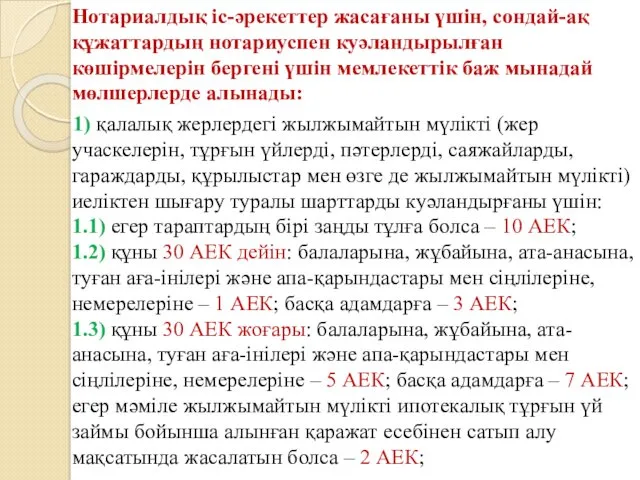 Нотариалдық іс-әрекеттер жасағаны үшін, сондай-ақ құжаттардың нотариуспен куәландырылған көшірмелерін бергені үшін мемлекеттік баж мынадай мөлшерлерде алынады:

1) қалалық жерлердегі жылжымайтын мүлікті (жер учаскелерін, тұрғын үйлерді, пәтерлерді, саяжайларды, гараждарды, құрылыстар мен өзге де жылжымайтын мүлікті) иеліктен шығару туралы шарттарды куәландырғаны үшін:
1.1) егер тараптардың бірі заңды тұлға болса – 10 АЕК;
1.2) құны 30 АЕК дейін: балаларына, жұбайына, ата-анасына, туған аға-інілері және апа-қарындастары мен сіңлілеріне, немерелеріне – 1 АЕК; басқа адамдарға – 3 АЕК;
1.3) құны 30 АЕК жоғары: балаларына, жұбайына, ата-анасына, туған аға-інілері және апа-қарындастары мен сіңлілеріне, немерелеріне – 5 АЕК; басқа адамдарға – 7 АЕК; егер мәміле жылжымайтын мүлікті ипотекалық тұрғын үй займы бойынша алынған қаражат есебінен сатып алу мақсатында жасалатын болса – 2 АЕК;